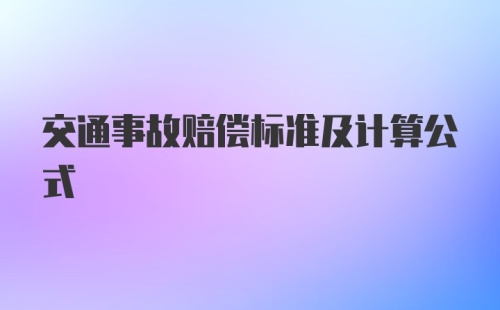 交通事故赔偿标准及计算公式